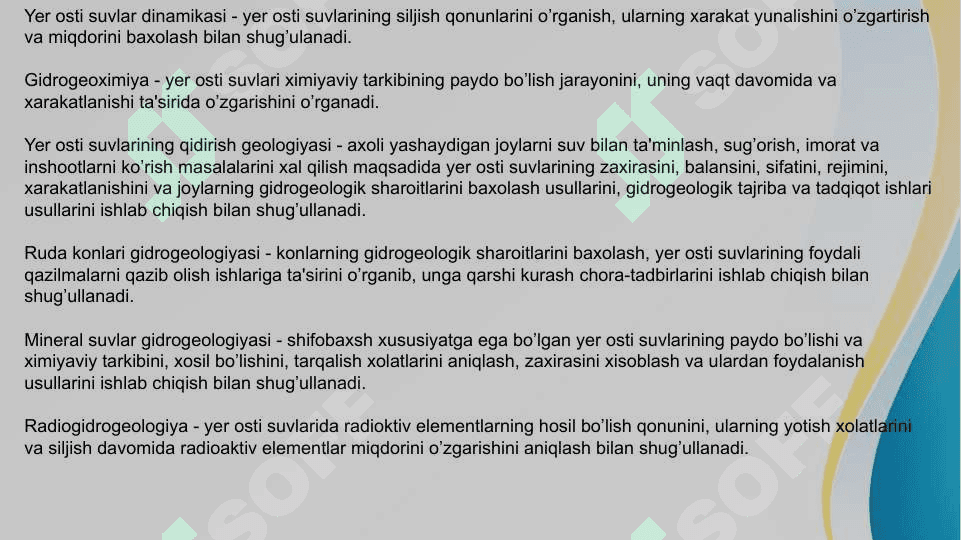 Yer osti suvlar dinamikasi - yer osti suvlarining siljish qonunlarini o'rganish, ularning xarakat yunalishini o'zgartirish va miqdorini baxolash bilan shug'ulanadi.

Gidrogeoximiya - yer osti suvlari ximiyaviy tarkibining paydo bo'lish jarayonini, uning vaqt davomida va xarakatlanishi ta'sirida o'zgarishini o'rganadi.

Yer osti suvlarining qidirish geologiyasi - axoli yashaydigan joylarni suv bilan ta'minlash, sug'orish, imorat va inshootlarni ko'rish masalalarini xal qilish maqsadida yer osti suvlarining zaxirasini, balansini, sifatini, rejimini, xarakatlanishini va joylarning gidrogeologik sharoitlarini baxolash usullarini, gidrogeologik tajriba va tadqiqot ishlari usullarini ishlab chiqish bilan shug'ullanadi.

Ruda konlari gidrogeologiyasi - konlarning gidrogeologik sharoitlarini baxolash, yer osti suvlarining foydali qazilmalarni qazib olish ishlariga ta'sirini o'rganib, unga qarshi kurash chora-tadbirlarini ishlab chiqish bilan shug'ullanadi.

Mineral suvlar gidrogeologiyasi - shifobaxsh xususiyatga ega bo'lgan yer osti suvlarining paydo bo'lishi va ximiyaviy tarkibini, xosil bo'lishini, tarqalish xolatlarini aniqlash, zaxirasini xisoblash va ulardan foydalanish usullarini ishlab chiqish bilan shug'ullanadi.

Radiogidrogeologiya - yer osti suvlarida radioktiv elementlarning hosil bo'lish qonunini, ularning yotish xolatlarini va siljish davomida radioaktiv elementlar miqdorini o'zgarishini aniqlash bilan shug'ullanadi.